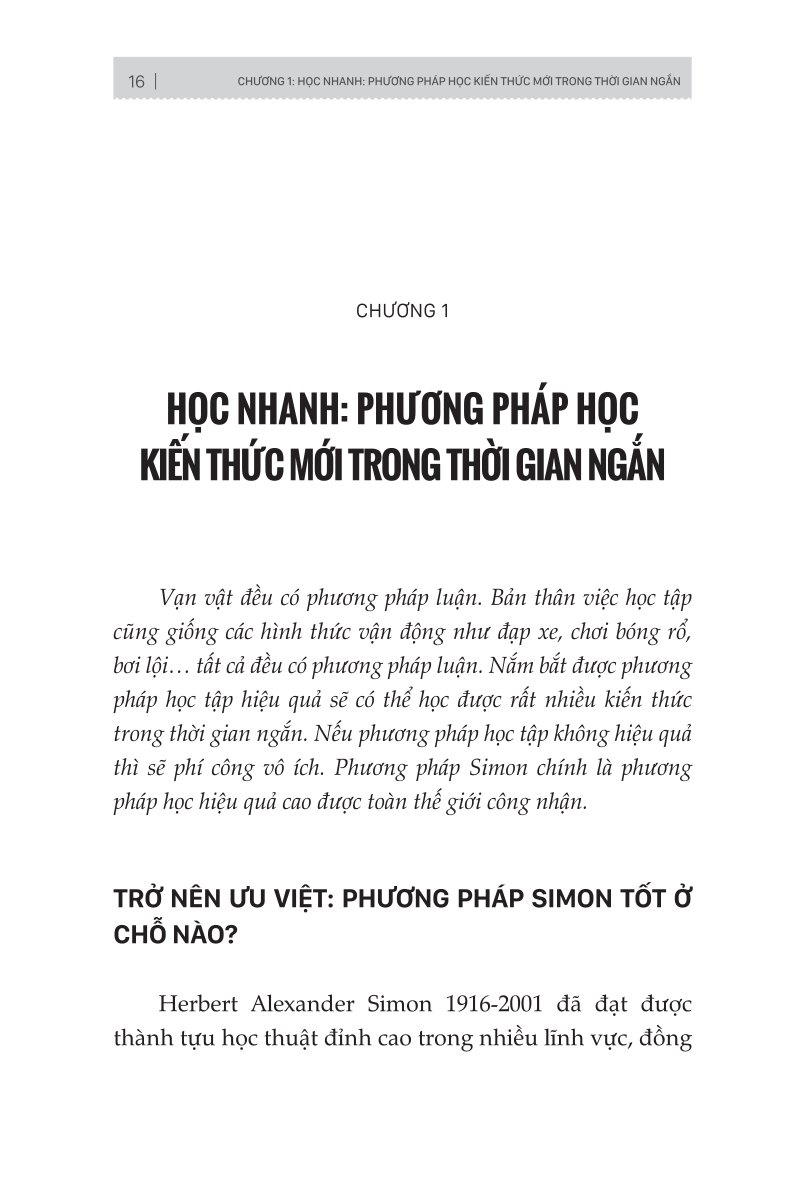 16 | CHƯƠNG 1: HỌC NHANH: PHƯƠNG PHÁP HỌC KIẾN THỨC MỚI TRONG THỜI GIAN NGẮN

CHƯƠNG 1

HỌC NHANH: PHƯƠNG PHÁP HỌC KIẾN THỨC MỚI TRONG THỜI GIAN NGẮN

Vạn vật đều có phương pháp luận. Bản thân việc học tập cũng giống các hình thức vận động như đạp xe, chơi bóng rổ, bơi lội… tất cả đều có phương pháp luận. Nắm bắt được phương pháp học tập hiệu quả sẽ có thể học được rất nhiều kiến thức trong thời gian ngắn. Nếu phương pháp học tập không hiệu quả thì sẽ phí công vô ích. Phương pháp Simon chính là phương pháp học hiệu quả cao được toàn thế giới công nhận.

TRỞ NÊN ƯU VIỆT: PHƯƠNG PHÁP SIMON TỐT Ở CHỖ NÀO?

Herbert Alexander Simon 1916-2001 đã đạt được thành tựu học thuật đỉnh cao trong nhiều lĩnh vực, đồng